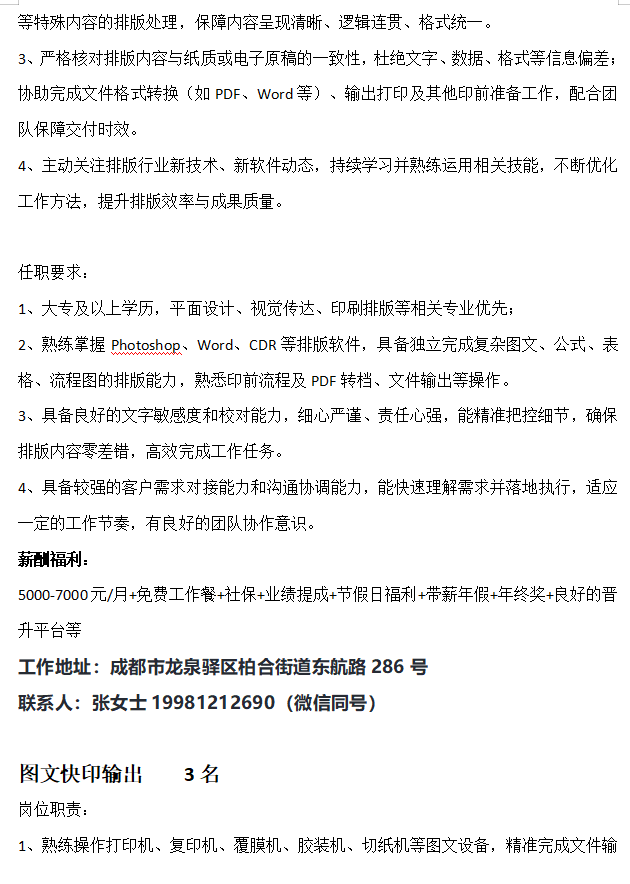 等特殊内容的排版处理，保障内容呈现清晰、逻辑连贯、格式统一。

3、严格核对排版内容与纸质或电子原稿的一致性，杜绝文字、数据、格式等信息偏差；协助完成文件格式转换（如 PDF、Word 等）、输出打印及其他印前准备工作，配合团队保障交付时效。

4、主动关注排版行业新技术、新软件动态，持续学习并熟练运用相关技能，不断优化工作方法，提升排版效率与成果质量。

任职要求：

1、大专及以上学历，平面设计、视觉传达、印刷排版等相关专业优先；

2、熟练掌握 Photoshop、Word、CDR 等排版软件，具备独立完成复杂图文、公式、表格、流程图的排版能力，熟悉印前流程及 PDF 转档、文件输出等操作。

3、具备良好的文字敏感度和校对能力，细心严谨、责任心强，能精准把控细节，确保排版内容零差错，高效完成工作任务。

4、具备较强的客户需求对接能力和沟通协调能力，能快速理解需求并落地执行，适应一定的工作节奏，有良好的团队协作意识。

薪酬福利：

5000-7000 元/月+免费工作餐+社保+业绩提成+节假日福利+带薪年假+年终奖+良好的晋升平台等

工作地址：成都市龙泉驿区柏合街道东航路 286 号

联系人：张女士 19981212690（微信同号）

图文快印输出 3 名

岗位职责：

1、熟练操作打印机、复印机、覆膜机、胶装机、切纸机等图文设备，精准完成文件输